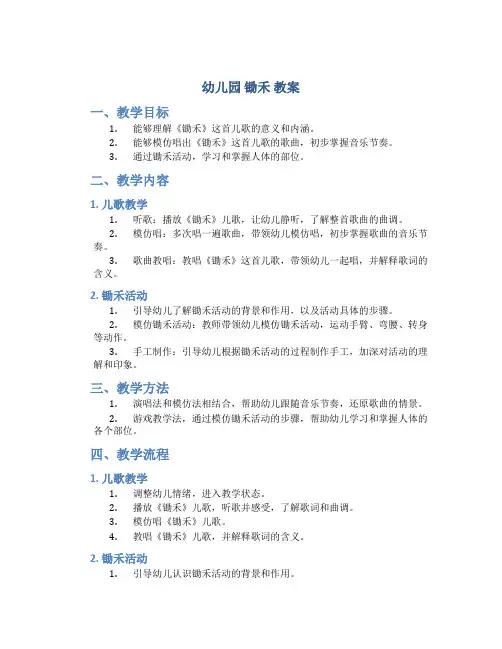 幼儿园 锄禾 教案

一、教学目标

1. 能够理解《锄禾》这首儿歌的意义和内涵。
2. 能够模仿唱出《锄禾》这首儿歌的歌曲，初步掌握音乐节奏。
3. 通过锄禾活动，学习和掌握人体的部位。

二、教学内容

1. 儿歌教学

1. 听歌：播放《锄禾》儿歌，让幼儿静听，了解整首歌曲的曲调。
2. 模仿唱：多次唱一遍歌曲，带领幼儿模仿唱，初步掌握歌曲的音乐节奏。
3. 歌曲教唱：教唱《锄禾》这首儿歌，带领幼儿一起唱，并解释歌词的含义。

2. 锄禾活动

1. 引导幼儿了解锄禾活动的背景和作用，以及活动具体的步骤。
2. 模仿锄禾活动：教师带领幼儿模仿锄禾活动，运动手臂、弯腰、转身等动作。
3. 手工制作：引导幼儿根据锄禾活动的过程制作手工，加深对活动的理解和印象。

三、教学方法

1. 演唱法和模仿法相结合，帮助幼儿跟随音乐节奏，还原歌曲的情景。
2. 游戏教学法，通过模仿锄禾活动的步骤，帮助幼儿学习和掌握人体的各个部位。

四、教学流程

1. 儿歌教学

1. 调整幼儿情绪，进入教学状态。
2. 播放《锄禾》儿歌，听歌并感受，了解歌词和曲调。
3. 模仿唱《锄禾》儿歌。
4. 教唱《锄禾》儿歌，并解释歌词的含义。

2. 锄禾活动

1. 引导幼儿认识锄禾活动的背景和作用。